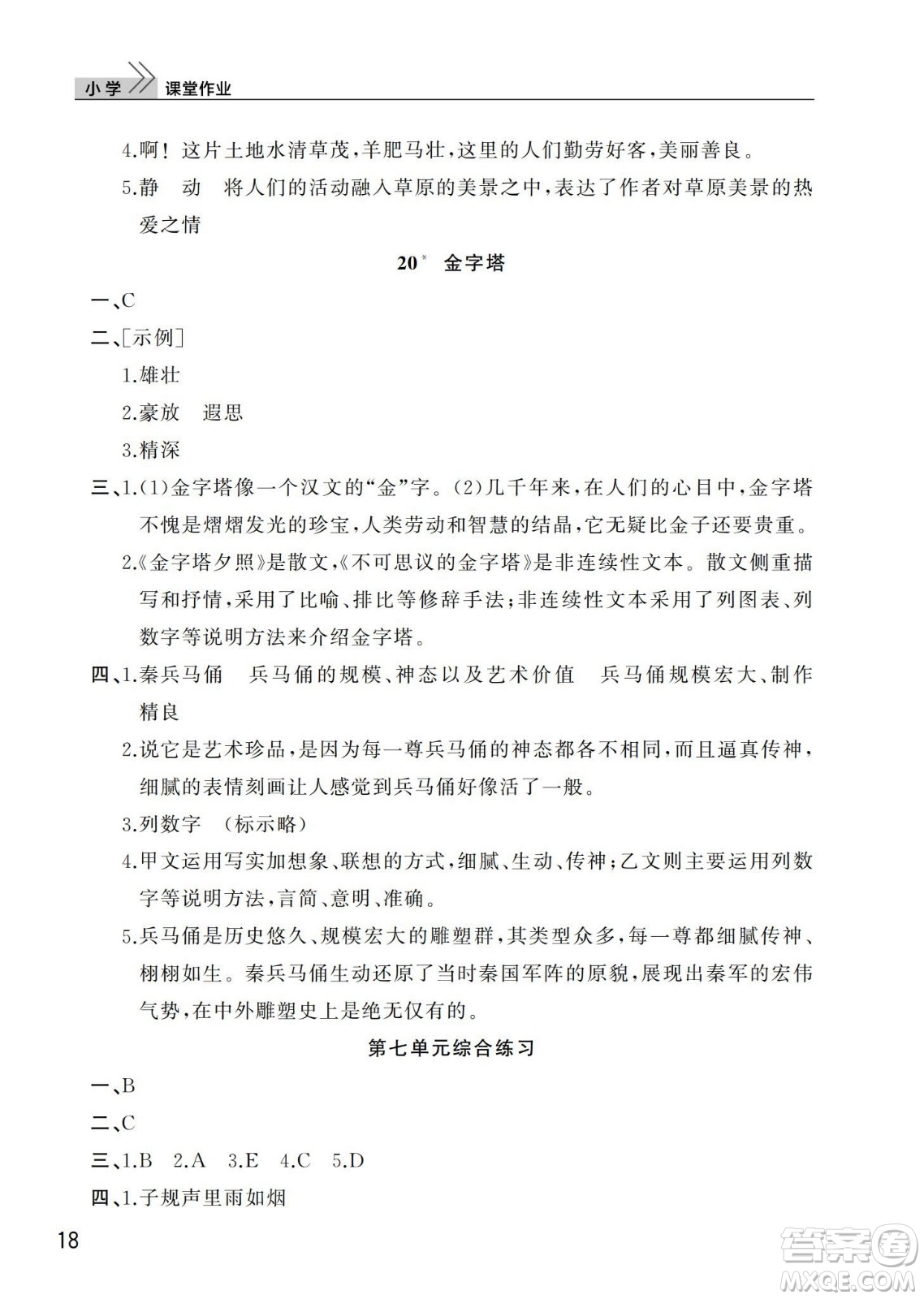 小学 课堂作业

4.啊！这片土地水清草茂，羊肥马壮，这里的人们勤劳好客，美丽善良。

5.静 动 将人们的活动融入草原的美景之中，表达了作者对草原美景的热爱之情

20* 金字塔

一、C

二、[示例]

1.雄壮

2.豪放 遐思

3.精深

三、1.(1)金字塔像一个汉文的“金”字。(2)几千年来，在人们的心目中，金字塔不愧是熠熠发光的珍宝，人类劳动和智慧的结晶，它无疑比金子还要贵重。

2.《金字塔夕照》是散文，《不可思议的金字塔》是非连续性文本。散文侧重描写和抒情，采用了比喻、排比等修辞手法；非连续性文本采用了列图表、列数字等说明方法来介绍金字塔。

四、1.秦兵马俑 兵马俑的规模、神态以及艺术价值 兵马俑规模宏大、制作精良

2.说它是艺术珍品，是因为每一尊兵马俑的神态都各不相同，而且逼真传神，细腻的表情刻画让人感觉到兵马俑好像活了一般。

3.列数字 （标示略）

4.甲文运用写实加想象、联想的方式，细腻、生动、传神；乙文则主要运用列数字等说明方法，言简、意明、准确。

5.兵马俑是历史悠久、规模宏大的雕塑群，其类型众多，每一尊都细腻传神、栩栩如生。秦兵马俑生动还原了当时秦国军阵的原貌，展现出秦军的宏伟气势，在中外雕塑史上是绝无仅有的。

第七单元综合练习

一、B

二、C

三、1.B 2.A 3.E 4.C 5.D

四、1.子规声里雨如烟

18

答案圈 MXQE.COM